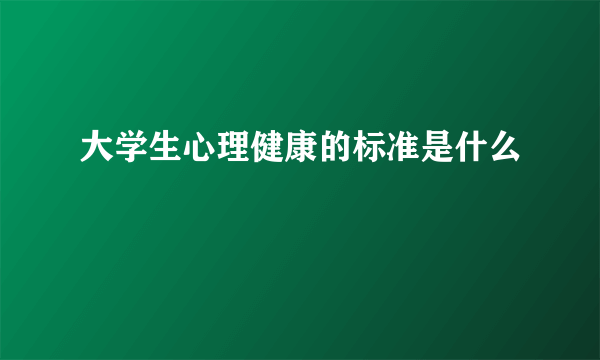 大学生心理健康的标准是什么